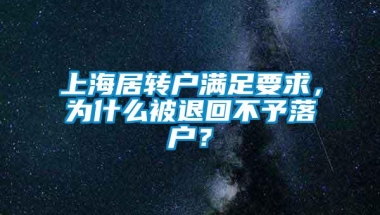 上海居转户满足要求，为什么被退回不予落户？